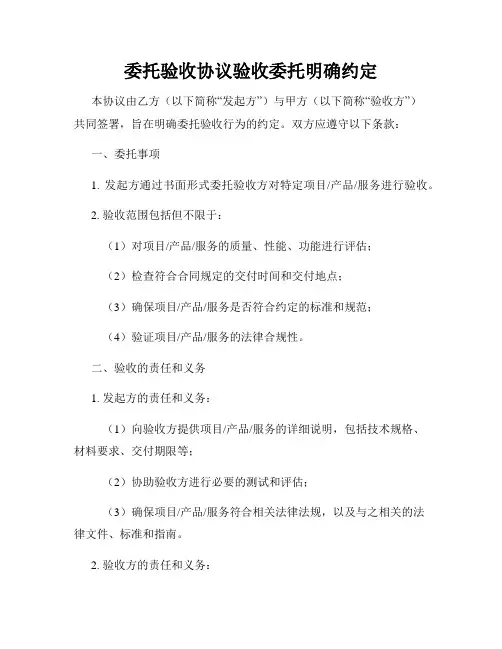 委托验收协议验收委托明确约定

本协议由乙方（以下简称“发起方”）与甲方（以下简称“验收方”）共同签署，旨在明确委托验收行为的约定。双方应遵守以下条款：

一、委托事项

1. 发起方通过书面形式委托验收方对特定项目/产品/服务进行验收。

2. 验收范围包括但不限于：

（1）对项目/产品/服务的质量、性能、功能进行评估；

（2）检查符合合同规定的交付时间和交付地点；

（3）确保项目/产品/服务是否符合约定的标准和规范；

（4）验证项目/产品/服务的法律合规性。

二、验收的责任和义务

1. 发起方的责任和义务：

（1）向验收方提供项目/产品/服务的详细说明，包括技术规格、材料要求、交付期限等；

（2）协助验收方进行必要的测试和评估；

（3）确保项目/产品/服务符合相关法律法规，以及与之相关的法律文件、标准和指南。

2. 验收方的责任和义务：